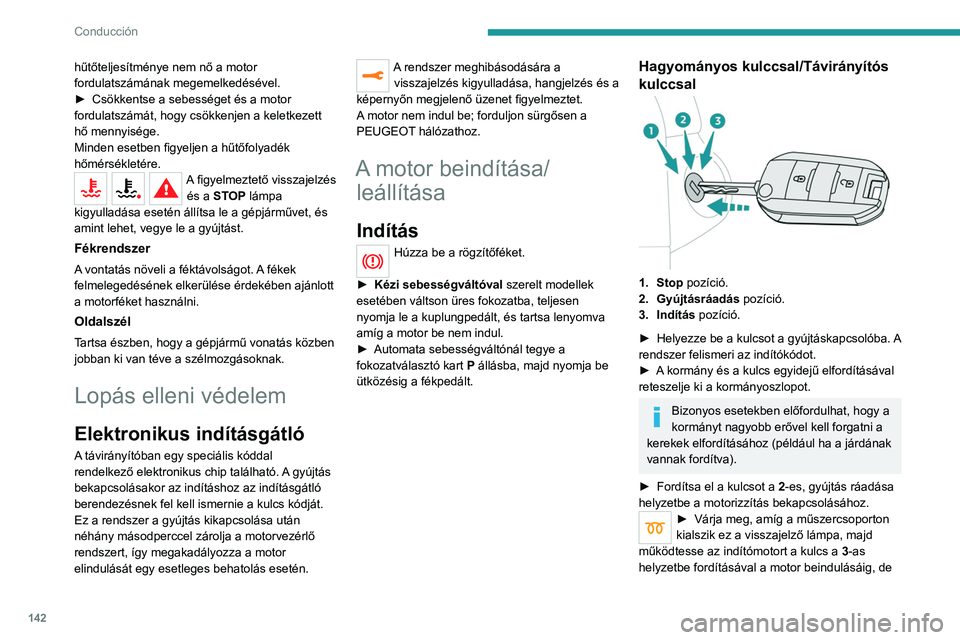 Conducción

hűtőteljesítménye nem nő a motor fordulatszámának megemelkedésével.
► Csökkentse a sebességet és a motor fordulatszámát, hogy csökkenjen a keletkezett hő mennyisége.
Minden esetben figyeljen a hűtőfolyadék hőmérsékletére.

A figyelmeztető visszajelzés és a STOP lámpa kigyulladása esetén állítsa le a gépjárművet, és amint lehet, vegye le a gyújtást.

Fékrendszer

A vontatás növeli a féktávolságot. A fékek felmelegedésének elkerülése érdekében ajánlott a motorféket használni.

Oldalszél

Tartsa észben, hogy a gépjármű vonatás közben jobban ki van téve a szélmozgásoknak.

Lopás elleni védelem

Elektronikus indításgátló

A távirányítóban egy speciális kóddal rendelkező elektronikus chip található. A gyújtás bekapcsolásakor az indításhoz az indításgátló berendezésnek fel kell ismernie a kulcs kódját.
Ez a rendszer a gyújtás kikapcsolása után néhány másodperccel zárolja a motorvezérlő rendszert, így megakadályozza a motor elindulását egy esetleges behatolás esetén.

A rendszer meghibásodására a visszajelzés kigyulladása, hangjelzés és a képernyőn megjelenő üzenet figyelmeztet.
A motor nem indul be; forduljon sürgősen a PEUGEOT hálózathoz.

A motor beindítása/ leállítása

Indítás

Húzza be a rögzítőféket.

► Kézi sebességváltóval szerelt modellek esetében váltson üres fokozatba, teljesen nyomja le a kuplungpedált, és tartsa lenyomva amíg a motor be nem indul.
► Automata sebességváltónál tegye a fokozatválasztó kart P állásba, majd nyomja be ütközésig a fékpedált.

Hagyományos kulccsal/Távirányítós kulccsal

1 2 3

1. Stop pozíció.
2. Gyújtásráadás pozíció.
3. Indítás pozíció.

► Helyezze be a kulcsot a gyújtáskapcsolóba. A rendszer felismeri az indítókódot.
► A kormány és a kulcs egyidejű elfordításával reteszelje ki a kormányoszlopot.

Bizonyos esetekben előfordulhat, hogy a kormányt nagyobb erővel kell forgatni a kerekek elfordításához (például ha a járdának vannak fordítva).

► Fordítsa el a kulcsot a 2-es, gyújtás ráadása helyzetbe a motorizzítás bekapcsolásához.
► Várja meg, amíg a műszercsoporton kialszik ez a visszajelző lámpa, majd működtesse az indítómotort a kulcs a 3-as helyzetbe fordításával a motor beindulásáig, de

142

carmanualsonline.info